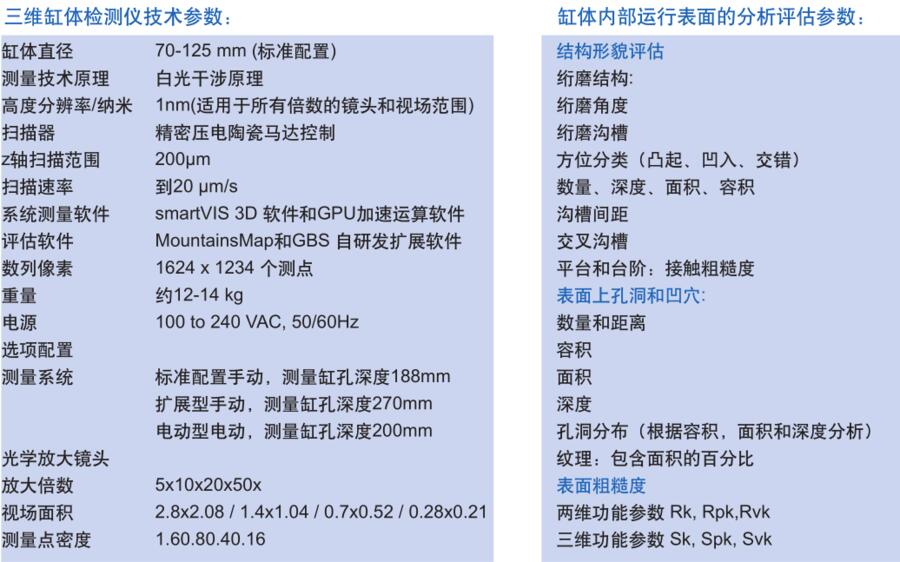 三维缸体检测仪技术参数：

| | |
|---|---|
| 缸体直径 | 70-125 mm (标准配置) |
| 测量技术原理 | 白光干涉原理 |
| 高度分辨率/纳米 | 1nm(适用于所有倍数的镜头和视场范围) |
| 扫描器 | 精密压电陶瓷马达控制 |
| z轴扫描范围 | 200μm |
| 扫描速率 | 到20 μm/s |
| 系统测量软件 | smartVIS 3D 软件和GPU加速运算软件 |
| 评估软件 | MountainsMap和GBS 自研发扩展软件 |
| 数列像素 | 1624 x 1234 个测点 |
| 重量 | 约12-14 kg |
| 电源 | 100 to 240 VAC, 50/60Hz |
| 选项配置 | |
| 测量系统 | 标准配置手动，测量缸孔深度188mm |
| | 扩展型手动，测量缸孔深度270mm |
| | 电动型电动，测量缸孔深度200mm |
| 光学放大镜头 | |
| 放大倍数 | 5x10x20x50x |
| 视场面积 | 2.8x2.08 / 1.4x1.04 / 0.7x0.52 / 0.28x0.21 |
| 测量点密度 | 1.60.80.40.16 |

缸体内部运行表面的分析评估参数：

结构形貌评估
绗磨结构:
绗磨角度
绗磨沟槽
方位分类（凸起、凹入、交错）
数量、深度、面积、容积
沟槽间距
交叉沟槽
平台和台阶：接触粗糙度
表面上孔洞和凹穴:
数量和距离
容积
面积
深度
孔洞分布（根据容积，面积和深度分析）
纹理：包含面积的百分比
表面粗糙度
两维功能参数 Rk, Rpk,Rvk
三维功能参数 Sk, Spk, Svk